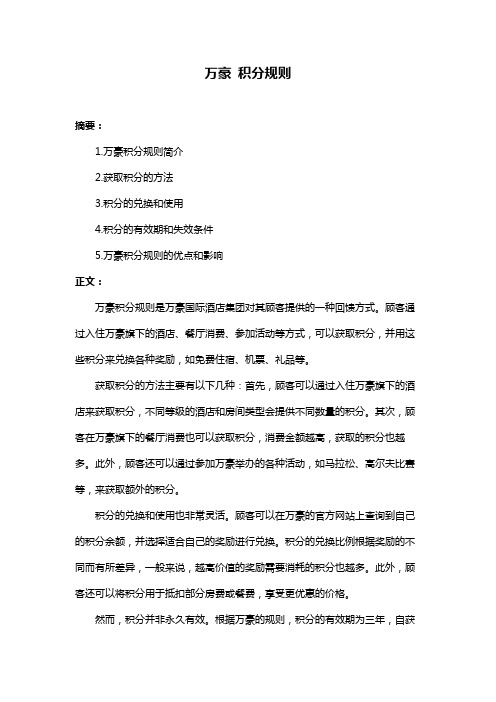 万豪 积分规则

摘要：

1.万豪积分规则简介

2.获取积分的方法

3.积分的兑换和使用

4.积分的有效期和失效条件

5.万豪积分规则的优点和影响

正文：

万豪积分规则是万豪国际酒店集团对其顾客提供的一种回馈方式。顾客通过入住万豪旗下的酒店、餐厅消费、参加活动等方式，可以获取积分，并用这些积分来兑换各种奖励，如免费住宿、机票、礼品等。

获取积分的方法主要有以下几种：首先，顾客可以通过入住万豪旗下的酒店来获取积分，不同等级的酒店和房间类型会提供不同数量的积分。其次，顾客在万豪旗下的餐厅消费也可以获取积分，消费金额越高，获取的积分也越多。此外，顾客还可以通过参加万豪举办的各种活动，如马拉松、高尔夫比赛等，来获取额外的积分。

积分的兑换和使用也非常灵活。顾客可以在万豪的官方网站上查询到自己的积分余额，并选择适合自己的奖励进行兑换。积分的兑换比例根据奖励的不同而有所差异，一般来说，越高价值的奖励需要消耗的积分也越多。此外，顾客还可以将积分用于抵扣部分房费或餐费，享受更优惠的价格。

然而，积分并非永久有效。根据万豪的规则，积分的有效期为三年，自获